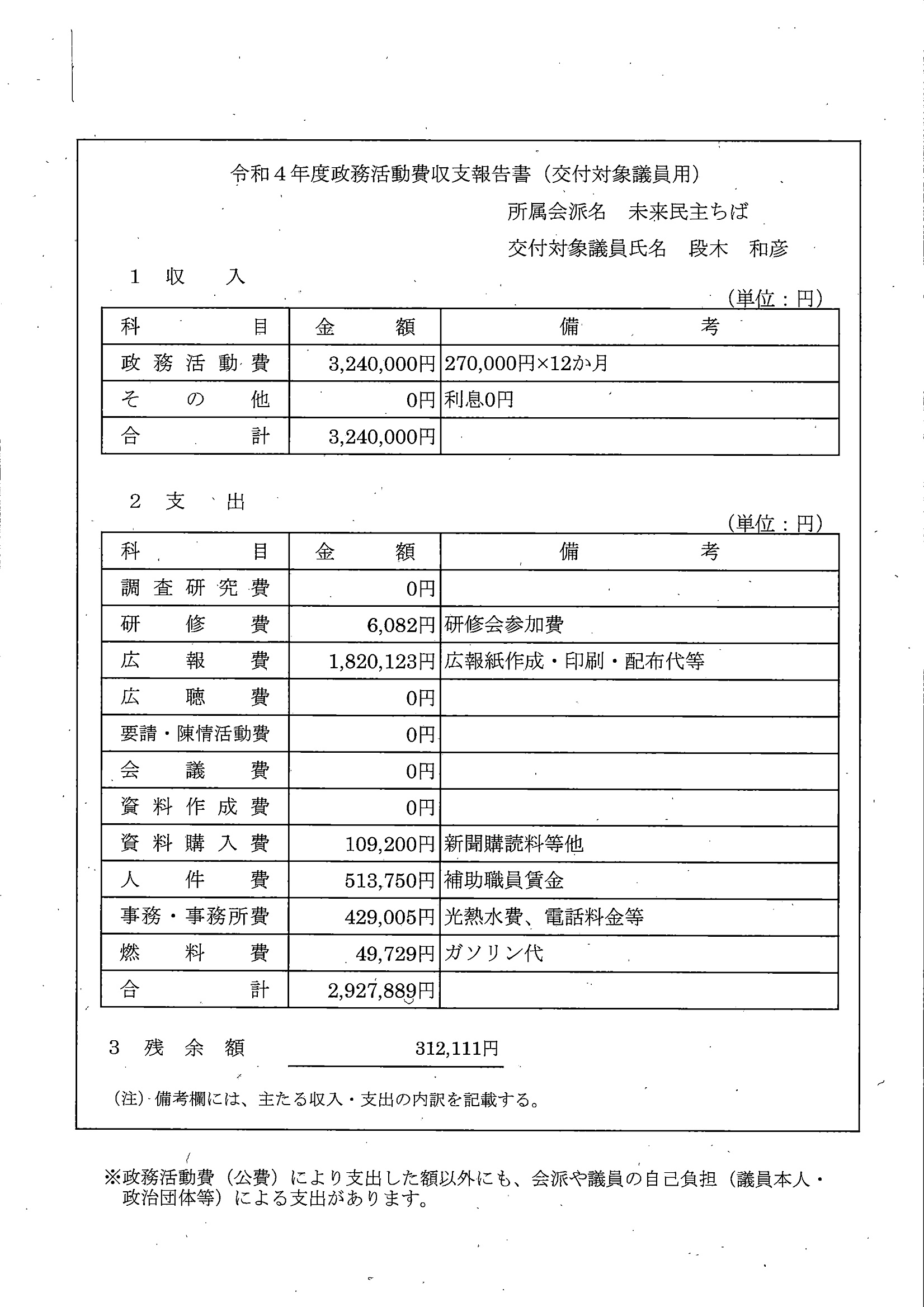 令和４年度政務活動費収支報告書（交付対象議員用）

所属会派名　未来民主ちば

交付対象議員氏名　段木　和彦

１　収　入

（単位：円）

| 科　目 | 金　額 | 備　考 |
|---|---|---|
| 政務活動費 | 3,240,000円 | 270,000円×12か月 |
| その他 | 0円 | 利息0円 |
| 合　計 | 3,240,000円 | |

２　支　出

（単位：円）

| 科　目 | 金　額 | 備　考 |
|---|---|---|
| 調査研究費 | 0円 | |
| 研修費 | 6,082円 | 研修会参加費 |
| 広報費 | 1,820,123円 | 広報紙作成・印刷・配布代等 |
| 広聴費 | 0円 | |
| 要請・陳情活動費 | 0円 | |
| 会議費 | 0円 | |
| 資料作成費 | 0円 | |
| 資料購入費 | 109,200円 | 新聞購読料等他 |
| 人件費 | 513,750円 | 補助職員賃金 |
| 事務・事務所費 | 429,005円 | 光熱水費、電話料金等 |
| 燃料費 | 49,729円 | ガソリン代 |
| 合　計 | 2,927,889円 | |

３　残余額　312,111円

（注）備考欄には、主たる収入・支出の内訳を記載する。

※政務活動費（公費）により支出した額以外にも、会派や議員の自己負担（議員本人・政治団体等）による支出があります。